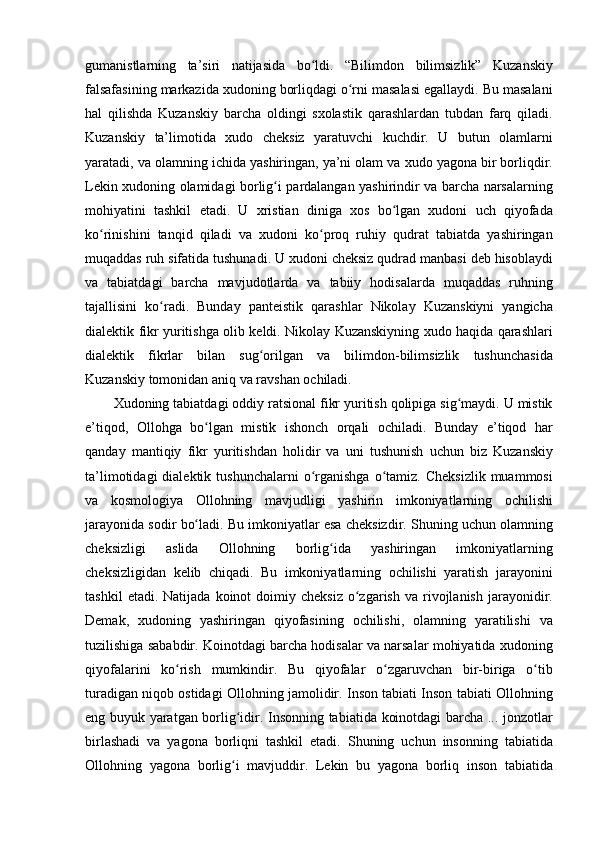 gumanistlarning ta’siri natijasida bo‘ldi. “Bilimdon bilimsizlik” Kuzanskiy falsafasining markazida xudoning borliqdagi o‘rni masalasi egallaydi. Bu masalani hal qilishda Kuzanskiy barcha oldingi sxolastik qarashlardan tubdan farq qiladi. Kuzanskiy ta’limotida xudo cheksiz yaratuvchi kuchdir. U butun olamlarni yaratadi, va olamning ichida yashiringan, ya’ni olam va xudo yagona bir borliqdir. Lekin xudoning olamidagi borlig‘i pardalangan yashirindir va barcha narsalarning mohiyatini tashkil etadi. U xristian diniga xos bo‘lgan xudoni uch qiyofada ko‘rinishini tanqid qiladi va xudoni ko‘proq ruhiy qudrat tabiatda yashiringan muqaddas ruh sifatida tushunadi. U xudoni cheksiz qudrad manbasi deb hisoblaydi va tabiatdagi barcha mavjudotlarda va tabiiy hodisalarda muqaddas ruhning tajallisini ko‘radi. Bunday panteistik qarashlar Nikolay Kuzanskiyni yangicha dialektik fikr yuritishga olib keldi. Nikolay Kuzanskiyning xudo haqida qarashlari dialektik fikrlar bilan sug‘orilgan va bilimdon-bilimsizlik tushunchasida Kuzanskiy tomonidan aniq va ravshan ochiladi.

Xudoning tabiatdagi oddiy ratsional fikr yuritish qolipiga sig‘maydi. U mistik e’tiqod, Ollohga bo‘lgan mistik ishonch orqali ochiladi. Bunday e’tiqod har qanday mantiqiy fikr yuritishdan holidir va uni tushunish uchun biz Kuzanskiy ta’limotidagi dialektik tushunchalarni o‘rganishga o‘tamiz. Cheksizlik muammosi va kosmologiya Ollohning mavjudligi yashirin imkoniyatlarning ochilishi jarayonida sodir bo‘ladi. Bu imkoniyatlar esa cheksizdir. Shuning uchun olamning cheksizligi aslida Ollohning borlig‘ida yashiringan imkoniyatlarning cheksizligidan kelib chiqadi. Bu imkoniyatlarning ochilishi yaratish jarayonini tashkil etadi. Natijada koinot doimiy cheksiz o‘zgarish va rivojlanish jarayonidir. Demak, xudoning yashiringan qiyofasining ochilishi, olamning yaratilishi va tuzilishiga sababdir. Koinotdagi barcha hodisalar va narsalar mohiyatida xudoning qiyofalarini ko‘rish mumkindir. Bu qiyofalar o‘zgaruvchan bir-biriga o‘tib turadigan niqob ostidagi Ollohning jamolidir. Inson tabiati Inson tabiati Ollohning eng buyuk yaratgan borlig‘idir. Insonning tabiatida koinotdagi barcha ... jonzotlar birlashadi va yagona borliqni tashkil etadi. Shuning uchun insonning tabiatida Ollohning yagona borlig‘i mavjuddir. Lekin bu yagona borliq inson tabiatida